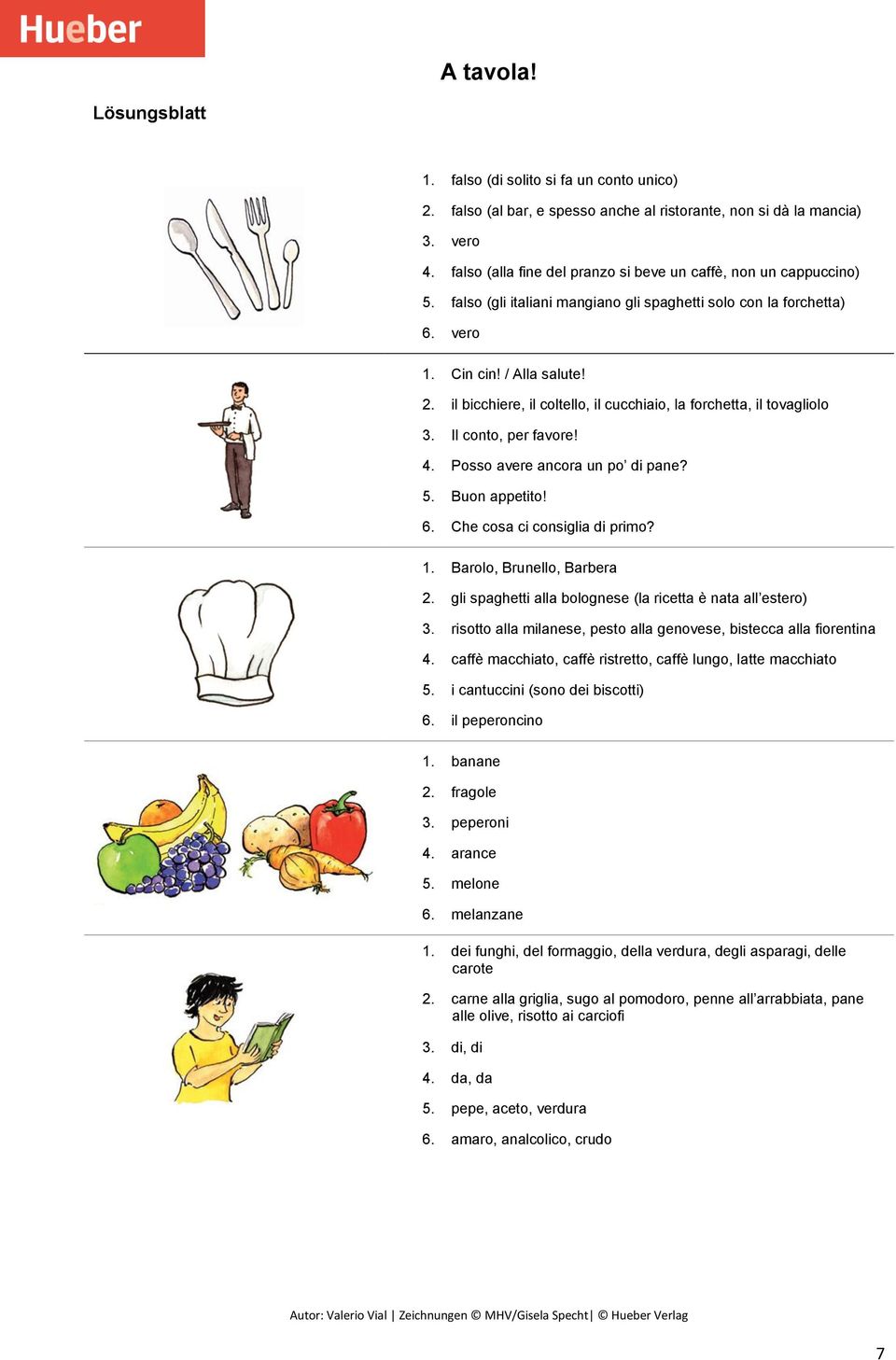 Hueber

A tavola!

Lösungsblatt

1. falso (di solito si fa un conto unico)
2. falso (al bar, e spesso anche al ristorante, non si dà la mancia)
3. vero
4. falso (alla fine del pranzo si beve un caffè, non un cappuccino)
5. falso (gli italiani mangiano gli spaghetti solo con la forchetta)
6. vero

1. Cin cin! / Alla salute!
2. il bicchiere, il coltello, il cucchiaio, la forchetta, il tovagliolo
3. Il conto, per favore!
4. Posso avere ancora un po' di pane?
5. Buon appetito!
6. Che cosa ci consiglia di primo?

1. Barolo, Brunello, Barbera
2. gli spaghetti alla bolognese (la ricetta è nata all'estero)
3. risotto alla milanese, pesto alla genovese, bistecca alla fiorentina
4. caffè macchiato, caffè ristretto, caffè lungo, latte macchiato
5. i cantuccini (sono dei biscotti)
6. il peperoncino

1. banane
2. fragole
3. peperoni
4. arance
5. melone
6. melanzane

1. dei funghi, del formaggio, della verdura, degli asparagi, delle carote
2. carne alla griglia, sugo al pomodoro, penne all'arrabbiata, pane alle olive, risotto ai carciofi
3. di, di
4. da, da
5. pepe, aceto, verdura
6. amaro, analcolico, crudo

Autor: Valerio Vial | Zeichnungen © MHV/Gisela Specht| © Hueber Verlag

7